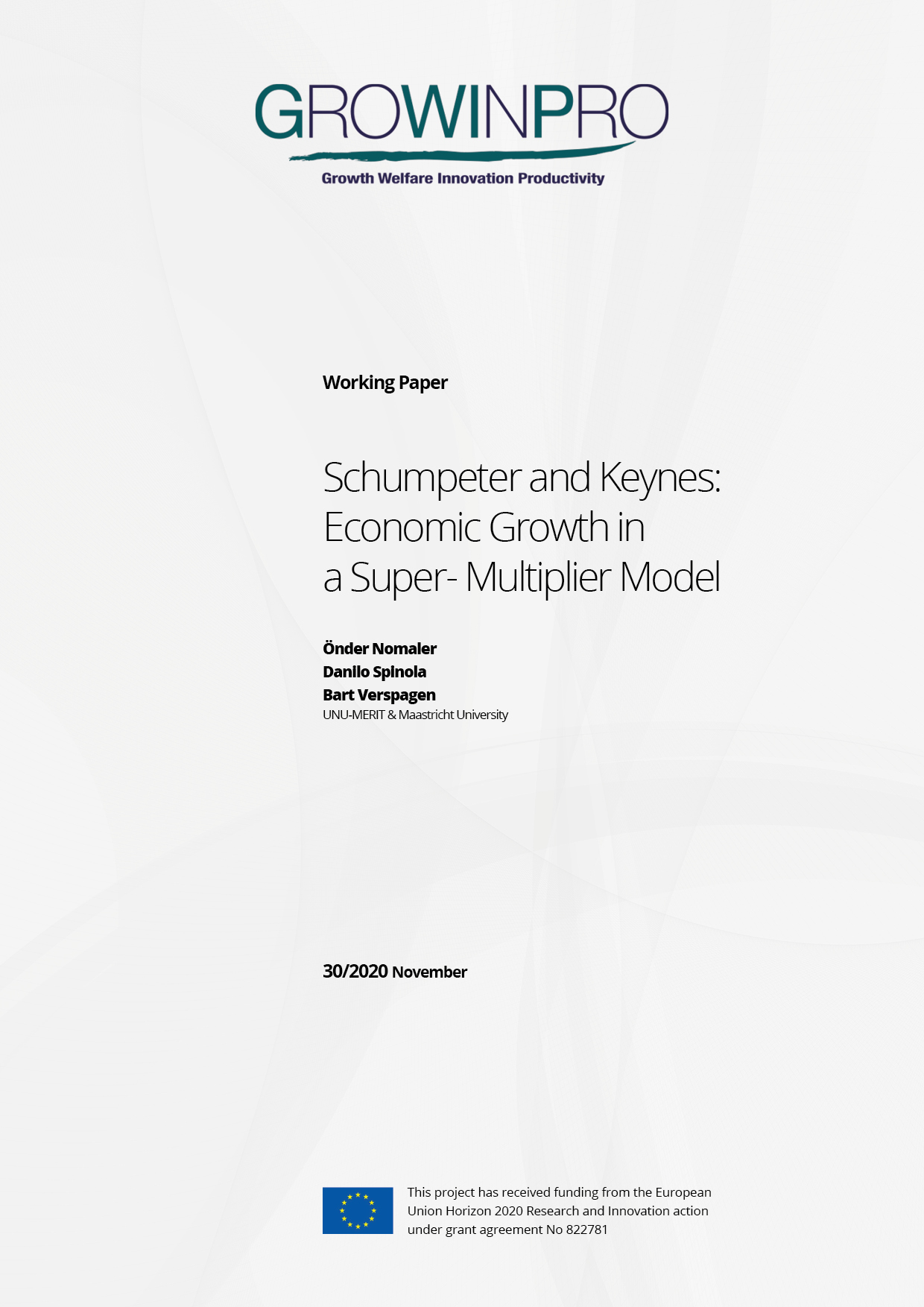 GROWINPRO

Growth Welfare Innovation Productivity

Working Paper

Schumpeter and Keynes: Economic Growth in a Super- Multiplier Model

Önder Nomaler
Danilo Spinola
Bart Verspagen
UNU-MERIT & Maastricht University

30/2020 November

This project has received funding from the European Union Horizon 2020 Research and Innovation action under grant agreement No 822781